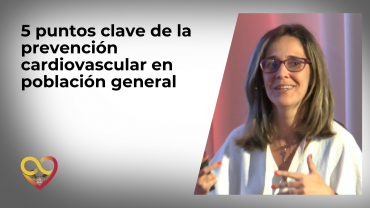 5 puntos clave de la prevención cardiovascular en población general